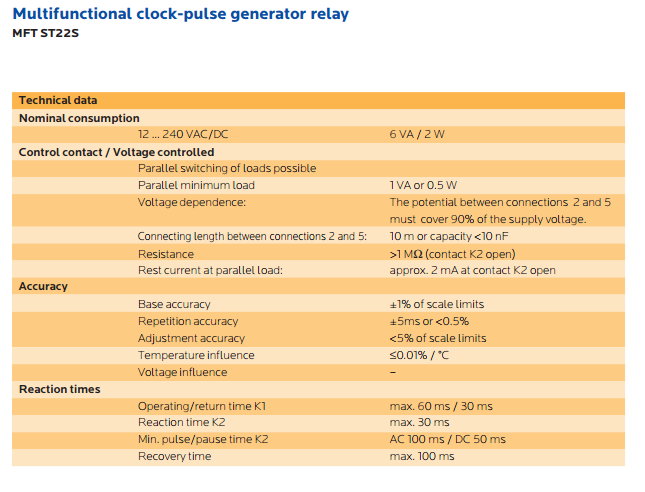 Multifunctional clock-pulse generator relay
MFT ST22S

| Technical data | | |
|---|---|---|
| Nominal consumption | | |
| | 12 ... 240 VAC/DC | 6 VA / 2 W |
| Control contact / Voltage controlled | | |
| | Parallel switching of loads possible | |
| | Parallel minimum load | 1 VA or 0.5 W |
| | Voltage dependence: | The potential between connections 2 and 5 must cover 90% of the supply voltage. |
| | Connecting length between connections 2 and 5: | 10 m or capacity <10 nF |
| | Resistance | >1 MΩ (contact K2 open) |
| | Rest current at parallel load: | approx. 2 mA at contact K2 open |
| Accuracy | | |
| | Base accuracy | ±1% of scale limits |
| | Repetition accuracy | ±5ms or <0.5% |
| | Adjustment accuracy | <5% of scale limits |
| | Temperature influence | ≤0.01% / °C |
| | Voltage influence | – |
| Reaction times | | |
| | Operating/return time K1 | max. 60 ms / 30 ms |
| | Reaction time K2 | max. 30 ms |
| | Min. pulse/pause time K2 | AC 100 ms / DC 50 ms |
| | Recovery time | max. 100 ms |